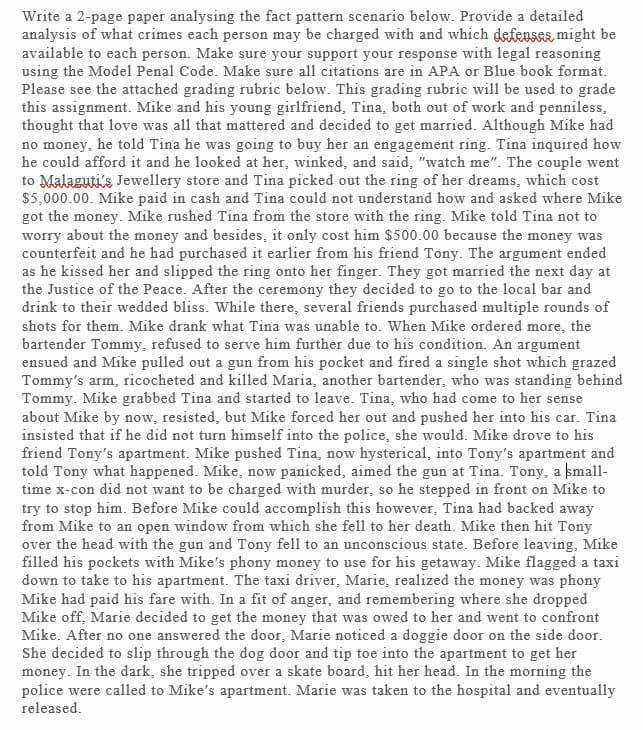 Write a 2-page paper analysing the fact pattern scenario below. Provide a detailed analysis of what crimes each person may be charged with and which defenses might be available to each person. Make sure your support your response with legal reasoning using the Model Penal Code. Make sure all citations are in APA or Blue book format. Please see the attached grading rubric below. This grading rubric will be used to grade this assignment. Mike and his young girlfriend, Tina, both out of work and penniless, thought that love was all that mattered and decided to get married. Although Mike had no money, he told Tina he was going to buy her an engagement ring. Tina inquired how he could afford it and he looked at her, winked, and said, "watch me". The couple went to Malaguti's Jewellery store and Tina picked out the ring of her dreams, which cost $5,000.00. Mike paid in cash and Tina could not understand how and asked where Mike got the money. Mike rushed Tina from the store with the ring. Mike told Tina not to worry about the money and besides, it only cost him $500.00 because the money was counterfeit and he had purchased it earlier from his friend Tony. The argument ended as he kissed her and slipped the ring onto her finger. They got married the next day at the Justice of the Peace. After the ceremony they decided to go to the local bar and drink to their wedded bliss. While there, several friends purchased multiple rounds of shots for them. Mike drank what Tina was unable to. When Mike ordered more, the bartender Tommy, refused to serve him further due to his condition. An argument ensued and Mike pulled out a gun from his pocket and fired a single shot which grazed Tommy's arm, ricocheted and killed Maria, another bartender, who was standing behind Tommy. Mike grabbed Tina and started to leave. Tina, who had come to her sense about Mike by now, resisted, but Mike forced her out and pushed her into his car. Tina insisted that if he did not turn himself into the police, she would. Mike drove to his friend Tony's apartment. Mike pushed Tina, now hysterical, into Tony's apartment and told Tony what happened. Mike, now panicked, aimed the gun at Tina. Tony, a small-time x-con did not want to be charged with murder, so he stepped in front on Mike to try to stop him. Before Mike could accomplish this however, Tina had backed away from Mike to an open window from which she fell to her death. Mike then hit Tony over the head with the gun and Tony fell to an unconscious state. Before leaving, Mike filled his pockets with Mike's phony money to use for his getaway. Mike flagged a taxi down to take to his apartment. The taxi driver, Marie, realized the money was phony Mike had paid his fare with. In a fit of anger, and remembering where she dropped Mike off, Marie decided to get the money that was owed to her and went to confront Mike. After no one answered the door, Marie noticed a doggie door on the side door. She decided to slip through the dog door and tip toe into the apartment to get her money. In the dark, she tripped over a skate board, hit her head. In the morning the police were called to Mike's apartment. Marie was taken to the hospital and eventually released.